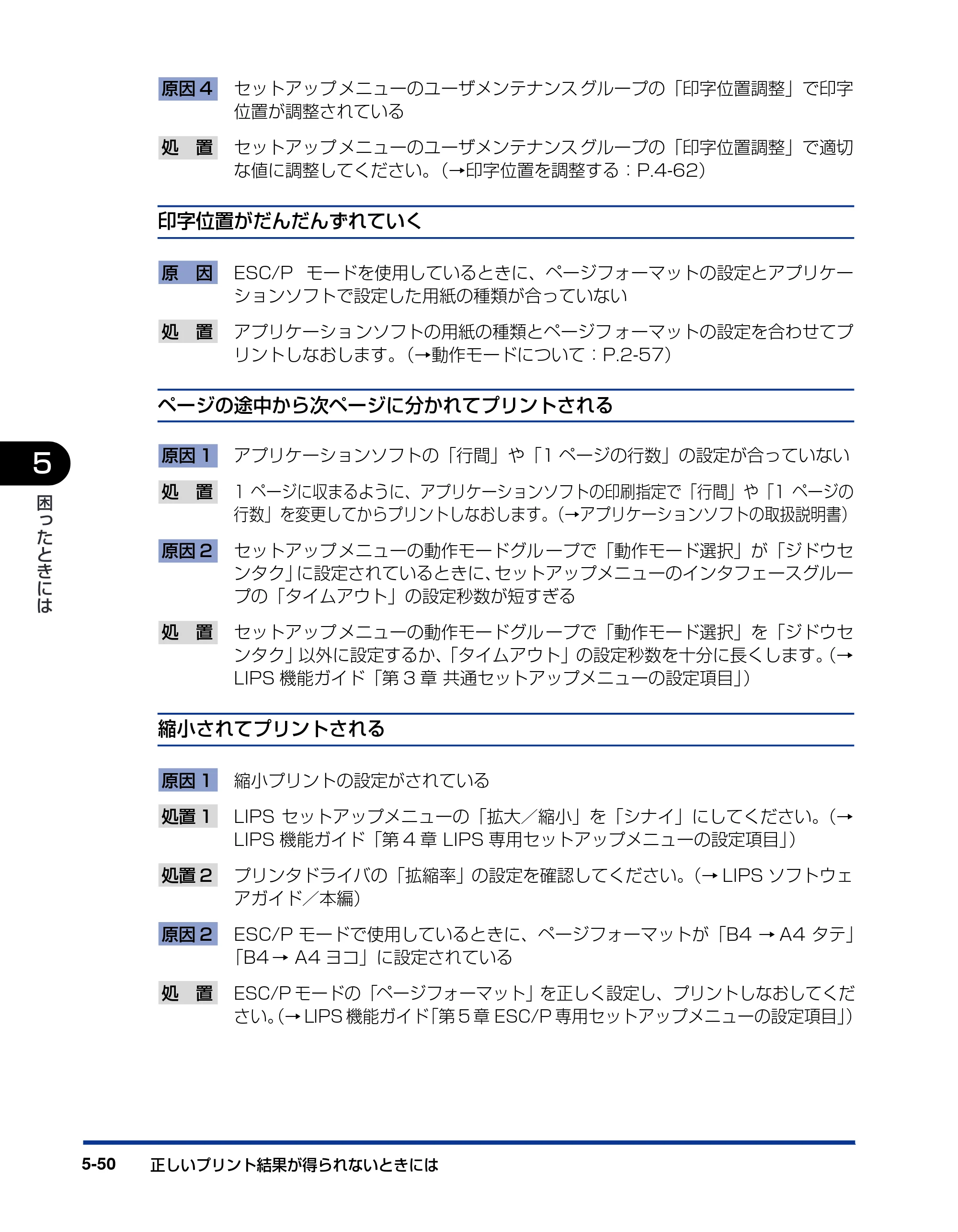 原因4 セットアップメニューのユーザメンテナンスグループの「印字位置調整」で印字位置が調整されている

処 置 セットアップメニューのユーザメンテナンスグループの「印字位置調整」で適切な値に調整してください。(→印字位置を調整する:P.4-62)

印字位置がだんだんずれていく

原 因 ESC/P モードを使用しているときに、ページフォーマットの設定とアプリケーションソフトで設定した用紙の種類が合っていない

処 置 アプリケーションソフトの用紙の種類とページフォーマットの設定を合わせてプリントしなおします。(→動作モードについて:P.2-57)

ページの途中から次ページに分かれてプリントされる

原因1 アプリケーションソフトの「行間」や「1ページの行数」の設定が合っていない

処 置 1ページに収まるように、アプリケーションソフトの印刷指定で「行間」や「1ページの行数」を変更してからプリントしなおします。(→アプリケーションソフトの取扱説明書)

原因2 セットアップメニューの動作モードグループで「動作モード選択」が「ジドウセンタク」に設定されているときに、セットアップメニューのインタフェースグループの「タイムアウト」の設定秒数が短すぎる

処 置 セットアップメニューの動作モードグループで「動作モード選択」を「ジドウセンタク」以外に設定するか、「タイムアウト」の設定秒数を十分に長くします。(→LIPS機能ガイド「第3章 共通セットアップメニューの設定項目」)

縮小されてプリントされる

原因1 縮小プリントの設定がされている

処置1 LIPSセットアップメニューの「拡大/縮小」を「シナイ」にしてください。(→LIPS機能ガイド「第4章 LIPS専用セットアップメニューの設定項目」)

処置2 プリンタドライバの「拡縮率」の設定を確認してください。(→LIPSソフトウェアガイド/本編)

原因2 ESC/Pモードで使用しているときに、ページフォーマットが「B4→A4タテ」「B4→A4ヨコ」に設定されている

処 置 ESC/Pモードの「ページフォーマット」を正しく設定し、プリントしなおしてください。(→LIPS機能ガイド「第5章 ESC/P専用セットアップメニューの設定項目」)

5
困ったときには

5-50 正しいプリント結果が得られないときには